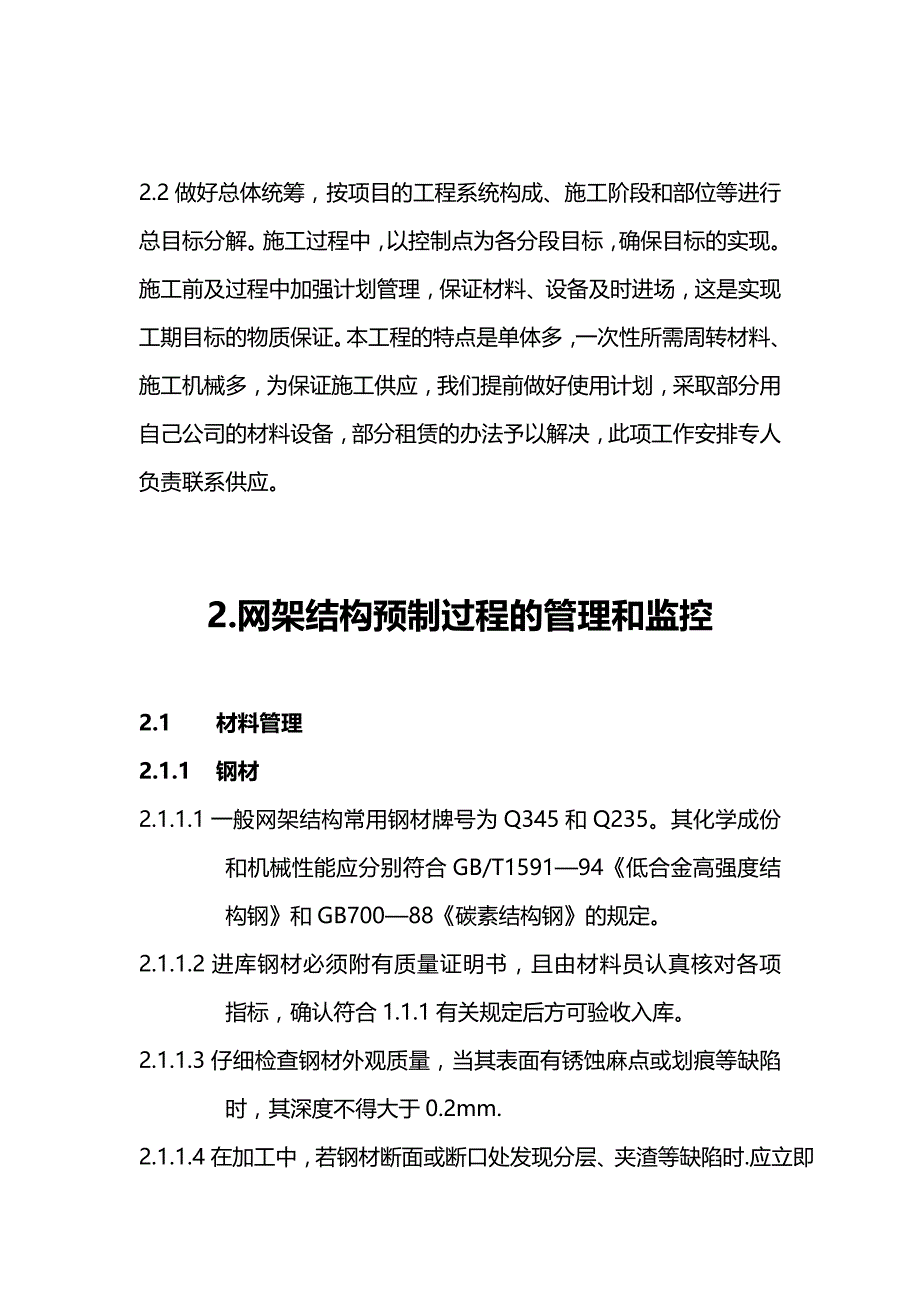 2.2 做好总体统筹，按项目的工程系统构成、施工阶段和部位等进行总目标分解。施工过程中，以控制点为各分段目标，确保目标的实现。施工前及过程中加强计划管理，保证材料、设备及时进场，这是实现工期目标的物质保证。本工程的特点是单体多，一次性所需周转材料、施工机械多，为保证施工供应，我们提前做好使用计划，采取部分用自己公司的材料设备，部分租赁的办法予以解决，此项工作安排专人负责联系供应。

2.网架结构预制过程的管理和监控

2.1 材料管理

2.1.1 钢材

2.1.1.1 一般网架结构常用钢材牌号为 Q345 和 Q235。其化学成份和机械性能应分别符合 GB/T1591—94《低合金高强度结构钢》和 GB700—88《碳素结构钢》的规定。

2.1.1.2 进库钢材必须附有质量证明书，且由材料员认真核对各项指标，确认符合 1.1.1 有关规定后方可验收入库。

2.1.1.3 仔细检查钢材外观质量，当其表面有锈蚀麻点或划痕等缺陷时，其深度不得大于 0.2mm.

2.1.1.4 在加工中，若钢材断面或断口处发现分层、夹渣等缺陷时.应立即